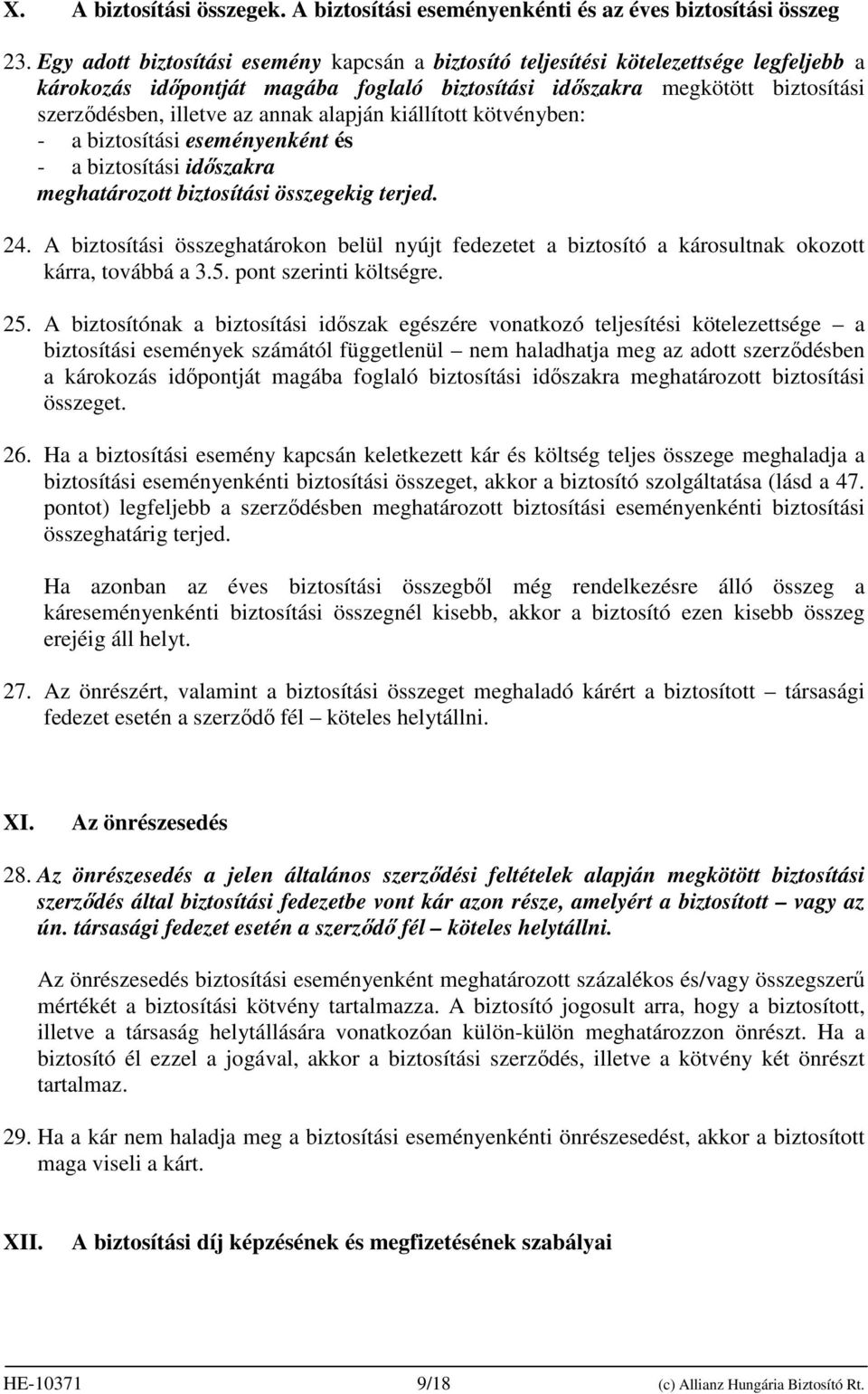 X. A biztosítási összegek. A biztosítási eseményenkénti és az éves biztosítási összeg

23. Egy adott biztosítási esemény kapcsán a biztosító teljesítési kötelezettsége legfeljebb a károkozás időpontját magába foglaló biztosítási időszakra megkötött biztosítási szerződésben, illetve az annak alapján kiállított kötvényben:
- a biztosítási eseményenként és
- a biztosítási időszakra
meghatározott biztosítási összegekig terjed.

24. A biztosítási összeghatárokon belül nyújt fedezetet a biztosító a károsultnak okozott kárra, továbbá a 3.5. pont szerinti költségre.

25. A biztosítónak a biztosítási időszak egészére vonatkozó teljesítési kötelezettsége – a biztosítási események számától függetlenül – nem haladhatja meg az adott szerződésben a károkozás időpontját magába foglaló biztosítási időszakra meghatározott biztosítási összeget.

26. Ha a biztosítási esemény kapcsán keletkezett kár és költség teljes összege meghaladja a biztosítási eseményenkénti biztosítási összeget, akkor a biztosító szolgáltatása (lásd a 47. pontot) legfeljebb a szerződésben meghatározott biztosítási eseményenkénti biztosítási összeghatárig terjed.

Ha azonban az éves biztosítási összegből még rendelkezésre álló összeg a káreseményenkénti biztosítási összegnél kisebb, akkor a biztosító ezen kisebb összeg erejéig áll helyt.

27. Az önrészért, valamint a biztosítási összeget meghaladó kárért a biztosított – társasági fedezet esetén a szerződő fél – köteles helytállni.

XI. Az önrészesedés

28. Az önrészesedés a jelen általános szerződési feltételek alapján megkötött biztosítási szerződés által biztosítási fedezetbe vont kár azon része, amelyért a biztosított – vagy az ún. társasági fedezet esetén a szerződő fél – köteles helytállni.

Az önrészesedés biztosítási eseményenként meghatározott százalékos és/vagy összegszerű mértékét a biztosítási kötvény tartalmazza. A biztosító jogosult arra, hogy a biztosított, illetve a társaság helytállására vonatkozóan külön-külön meghatározzon önrészt. Ha a biztosító él ezzel a jogával, akkor a biztosítási szerződés, illetve a kötvény két önrészt tartalmaz.

29. Ha a kár nem haladja meg a biztosítási eseményenkénti önrészesedést, akkor a biztosított maga viseli a kárt.

XII. A biztosítási díj képzésének és megfizetésének szabályai

HE-10371 9/18 (c) Allianz Hungária Biztosító Rt.